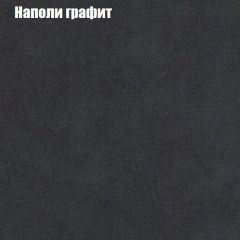 Наполи графит